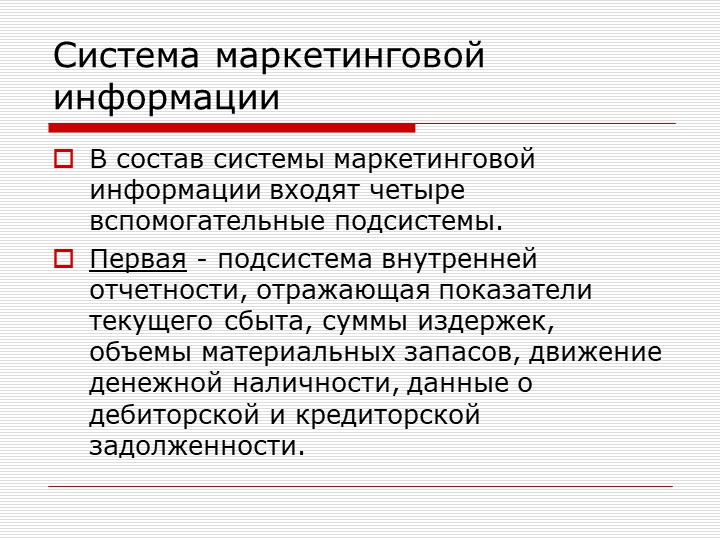 Система маркетинговой информации

В состав системы маркетинговой информации входят четыре вспомогательные подсистемы.

Первая - подсистема внутренней отчетности, отражающая показатели текущего сбыта, суммы издержек, объемы материальных запасов, движение денежной наличности, данные о дебиторской и кредиторской задолженности.